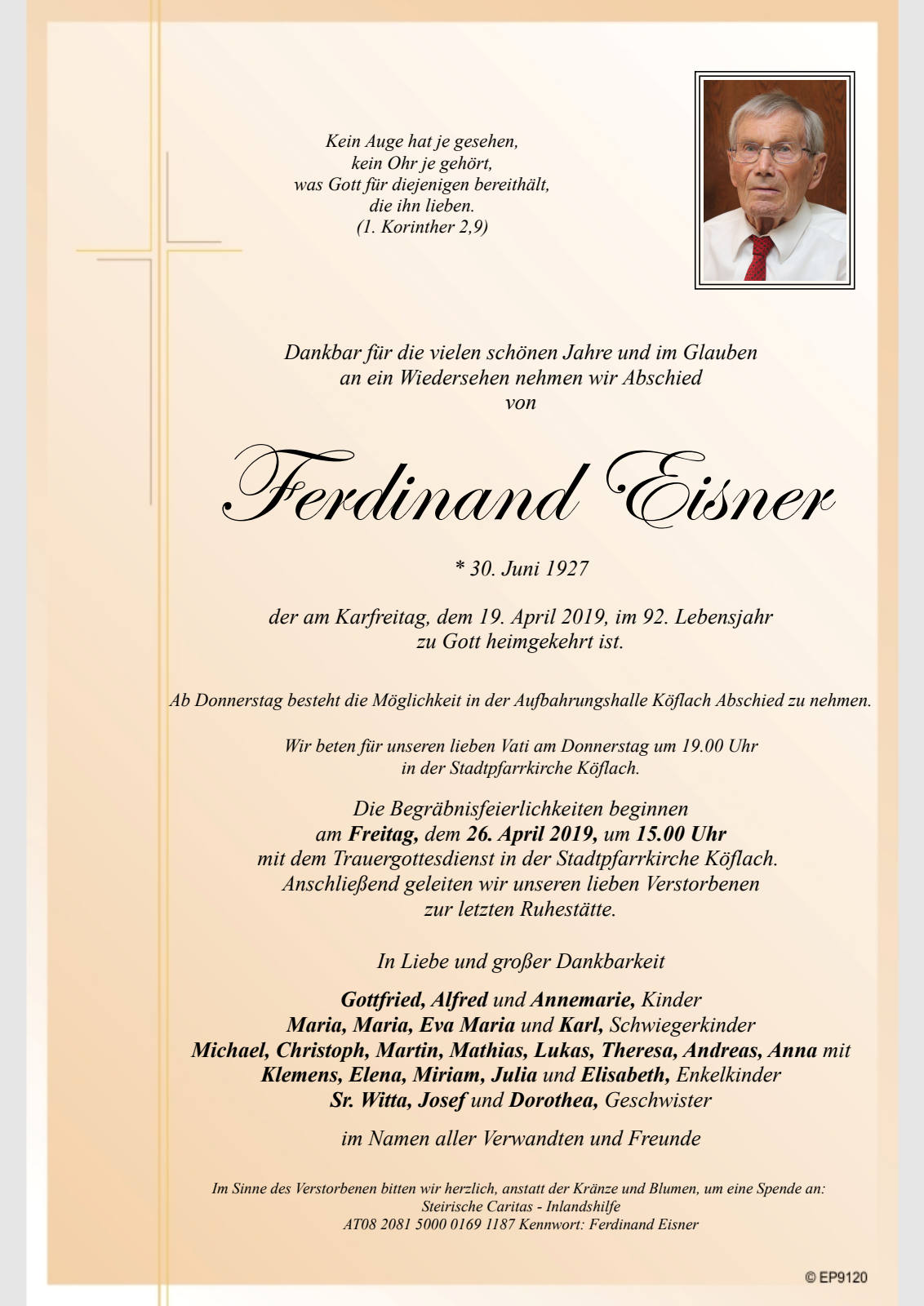 Kein Auge hat je gesehen,
kein Ohr je gehört,
was Gott für diejenigen bereithält,
die ihn lieben.
(1. Korinther 2,9)

Dankbar für die vielen schönen Jahre und im Glauben an ein Wiedersehen nehmen wir Abschied von

Ferdinand Eisner

* 30. Juni 1927

der am Karfreitag, dem 19. April 2019, im 92. Lebensjahr zu Gott heimgekehrt ist.

Ab Donnerstag besteht die Möglichkeit in der Aufbahrungshalle Köflach Abschied zu nehmen.

Wir beten für unseren lieben Vati am Donnerstag um 19.00 Uhr in der Stadtpfarrkirche Köflach.

Die Begräbnisfeierlichkeiten beginnen am Freitag, dem 26. April 2019, um 15.00 Uhr mit dem Trauergottesdienst in der Stadtpfarrkirche Köflach. Anschließend geleiten wir unseren lieben Verstorbenen zur letzten Ruhestätte.

In Liebe und großer Dankbarkeit

Gottfried, Alfred und Annemarie, Kinder
Maria, Maria, Eva Maria und Karl, Schwiegerkinder
Michael, Christoph, Martin, Mathias, Lukas, Theresa, Andreas, Anna mit
Klemens, Elena, Miriam, Julia und Elisabeth, Enkelkinder
Sr. Witta, Josef und Dorothea, Geschwister

im Namen aller Verwandten und Freunde

Im Sinne des Verstorbenen bitten wir herzlich, anstatt der Kränze und Blumen, um eine Spende an:
Steirische Caritas - Inlandshilfe
AT08 2081 5000 0169 1187 Kennwort: Ferdinand Eisner

© EP9120